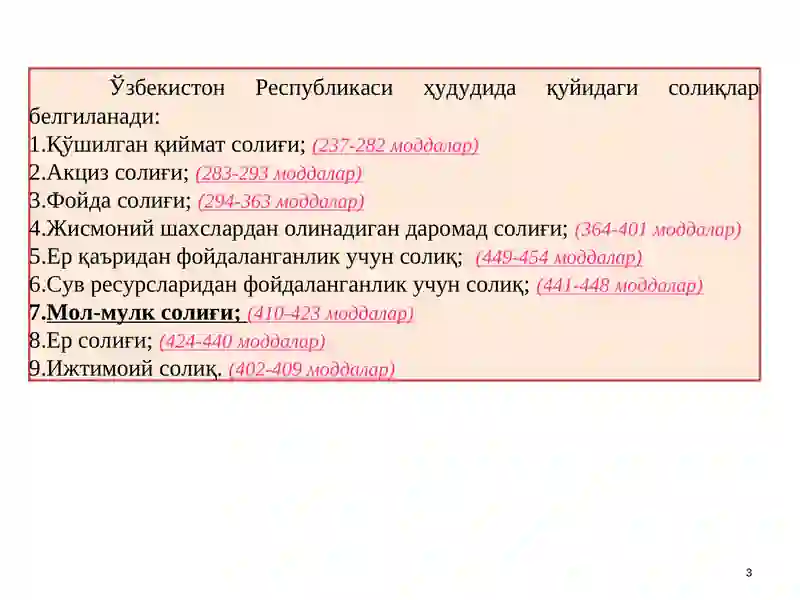 Ўзбекистон Республикаси ҳудудида қуйидаги солиқлар белгиланади:
1.Қўшилган қиймат солиғи; (237-282 моддалар)
2.Акциз солиғи; (283-293 моддалар)
3.Фойда солиғи; (294-363 моддалар)
4.Жисмоний шахслардан олинадиган даромад солиғи; (364-401 моддалар)
5.Ер қаъридан фойдаланганлик учун солиқ; (449-454 моддалар)
6.Сув ресурсларидан фойдаланганлик учун солиқ; (441-448 моддалар)
7.Мол-мулк солиғи; (410-423 моддалар)
8.Ер солиғи; (424-440 моддалар)
9.Ижтимоий солиқ. (402-409 моддалар)

3